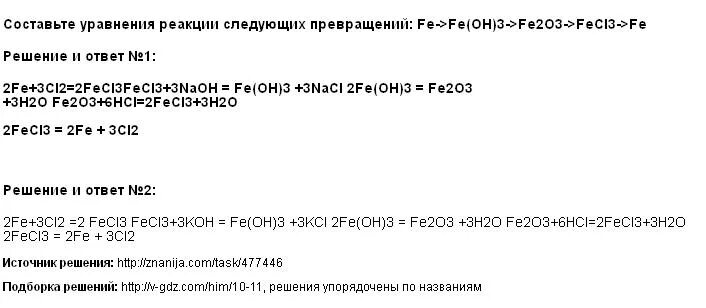 Составьте уравнения реакции следующих превращений: Fe->Fe(OH)3->Fe2O3->FeCl3->Fe

Решение и ответ №1:

2Fe+3Cl2=2FeCl3FeCl3+3NaOH = Fe(OH)3 +3NaCl 2Fe(OH)3 = Fe2O3 +3H2O Fe2O3+6HCl=2FeCl3+3H2O

2FeCl3 = 2Fe + 3Cl2

Решение и ответ №2:

2Fe+3Cl2 =2 FeCl3 FeCl3+3KOH = Fe(OH)3 +3KCl 2Fe(OH)3 = Fe2O3 +3H2O Fe2O3+6HCl=2FeCl3+3H2O 2FeCl3 = 2Fe + 3Cl2

Источник решения: http://znanija.com/task/477446

Подборка решений: http://v-gdz.com/him/10-11, решения упорядочены по названиям